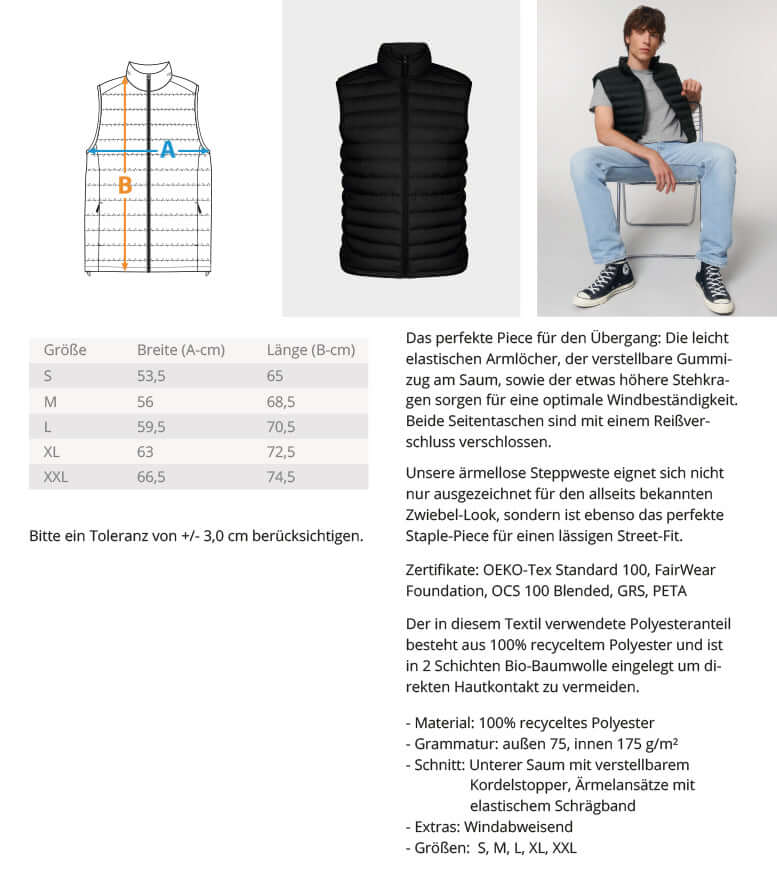 A

B

| Größe | Breite (A-cm) | Länge (B-cm) |
|---|---|---|
| S | 53,5 | 65 |
| M | 56 | 68,5 |
| L | 59,5 | 70,5 |
| XL | 63 | 72,5 |
| XXL | 66,5 | 74,5 |

Bitte ein Toleranz von +/- 3,0 cm berücksichtigen.

Das perfekte Piece für den Übergang: Die leicht elastischen Armlöcher, der verstellbare Gummizug am Saum, sowie der etwas höhere Stehkragen sorgen für eine optimale Windbeständigkeit. Beide Seitentaschen sind mit einem Reißverschluss verschlossen.

Unsere ärmellose Steppweste eignet sich nicht nur ausgezeichnet für den allseits bekannten Zwiebel-Look, sondern ist ebenso das perfekte Staple-Piece für einen lässigen Street-Fit.

Zertifikate: OEKO-Tex Standard 100, FairWear Foundation, OCS 100 Blended, GRS, PETA

Der in diesem Textil verwendete Polyesteranteil besteht aus 100% recyceltem Polyester und ist in 2 Schichten Bio-Baumwolle eingelegt um direkten Hautkontakt zu vermeiden.

- Material: 100% recyceltes Polyester
- Grammatur: außen 75, innen 175 g/m²
- Schnitt: Unterer Saum mit verstellbarem Kordelstopper, Ärmelansätze mit elastischem Schrägband
- Extras: Windabweisend
- Größen: S, M, L, XL, XXL